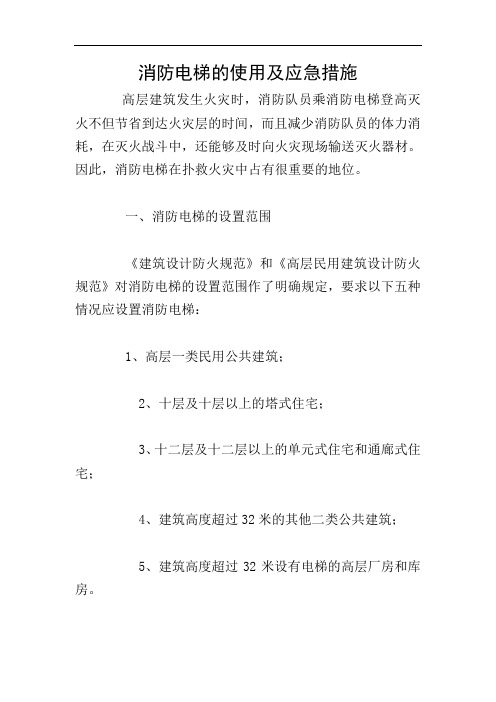 消防电梯的使用及应急措施

高层建筑发生火灾时，消防队员乘消防电梯登高灭火不但节省到达火灾层的时间，而且减少消防队员的体力消耗，在灭火战斗中，还能够及时向火灾现场输送灭火器材。因此，消防电梯在扑救火灾中占有很重要的地位。

一、消防电梯的设置范围

《建筑设计防火规范》和《高层民用建筑设计防火规范》对消防电梯的设置范围作了明确规定，要求以下五种情况应设置消防电梯：

1、高层一类民用公共建筑；

2、十层及十层以上的塔式住宅；

3、十二层及十二层以上的单元式住宅和通廊式住宅；

4、建筑高度超过 32 米的其他二类公共建筑；

5、建筑高度超过 32 米设有电梯的高层厂房和库房。